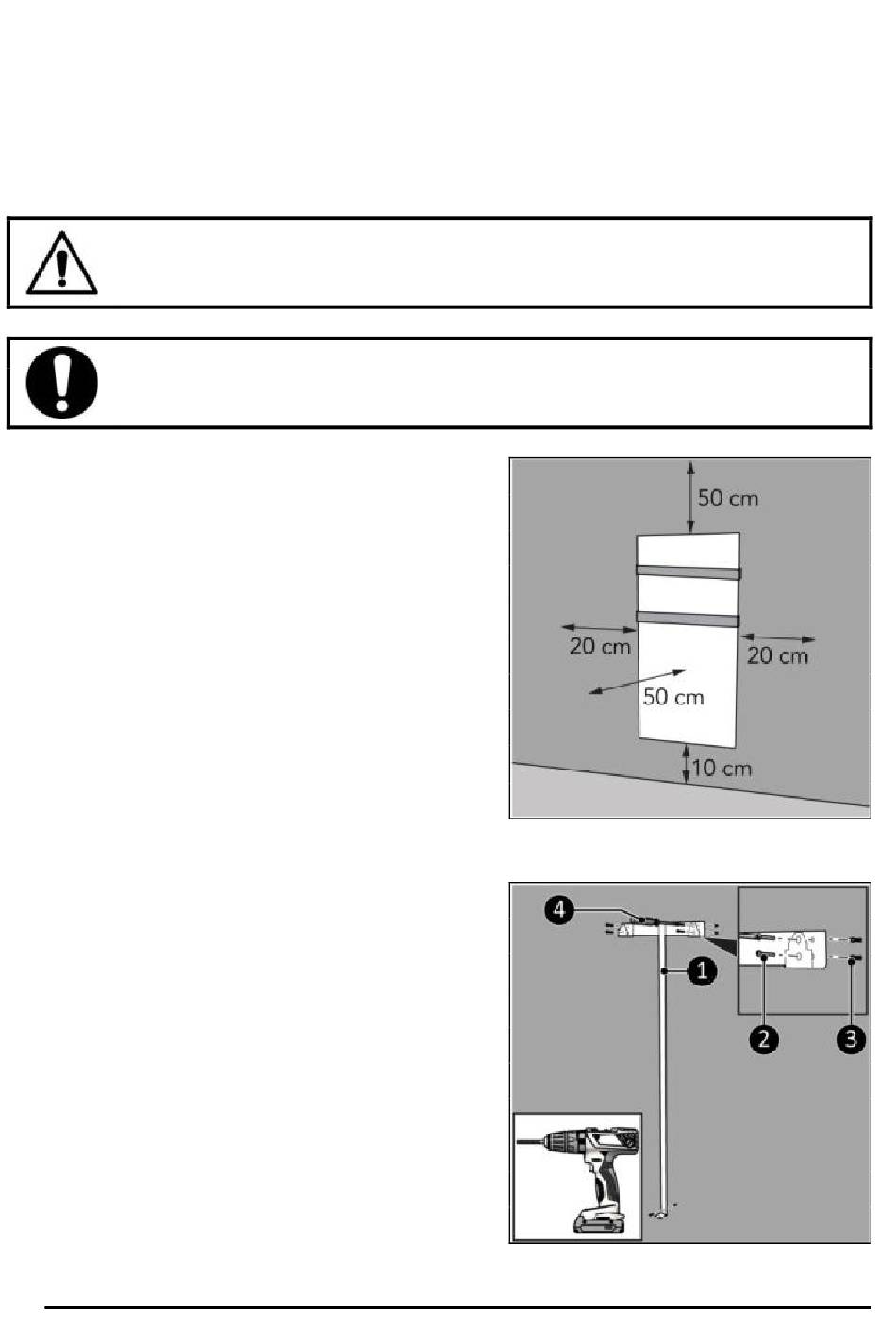 50 cm

20 cm

20 cm

50 cm

10 cm

4

1

2

3